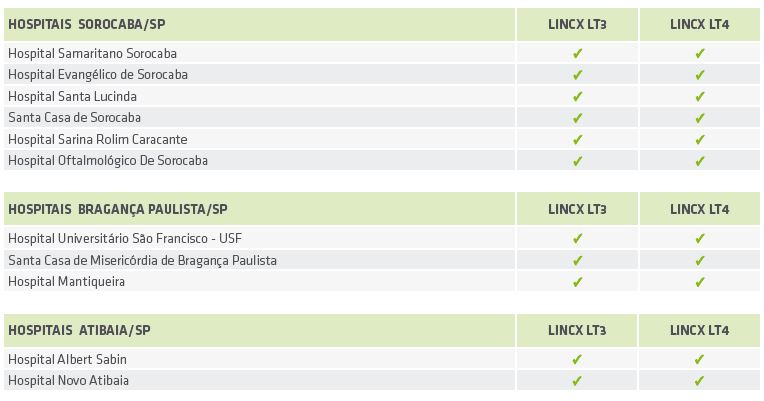 | HOSPITAIS SOROCABA/SP | LINCX LT3 | LINCX LT4 |
|---|---|---|
| Hospital Samaritano Sorocaba | ✓ | ✓ |
| Hospital Evangélico de Sorocaba | ✓ | ✓ |
| Hospital Santa Lucinda | ✓ | ✓ |
| Santa Casa de Sorocaba | ✓ | ✓ |
| Hospital Sarina Rolim Caracante | ✓ | ✓ |
| Hospital Oftalmológico De Sorocaba | ✓ | ✓ |

| HOSPITAIS BRAGANÇA PAULISTA/SP | LINCX LT3 | LINCX LT4 |
|---|---|---|
| Hospital Universitário São Francisco - USF | ✓ | ✓ |
| Santa Casa de Misericórdia de Bragança Paulista | ✓ | ✓ |
| Hospital Mantiqueira | ✓ | ✓ |

| HOSPITAIS ATIBAIA/SP | LINCX LT3 | LINCX LT4 |
|---|---|---|
| Hospital Albert Sabin | ✓ | ✓ |
| Hospital Novo Atibaia | ✓ | ✓ |